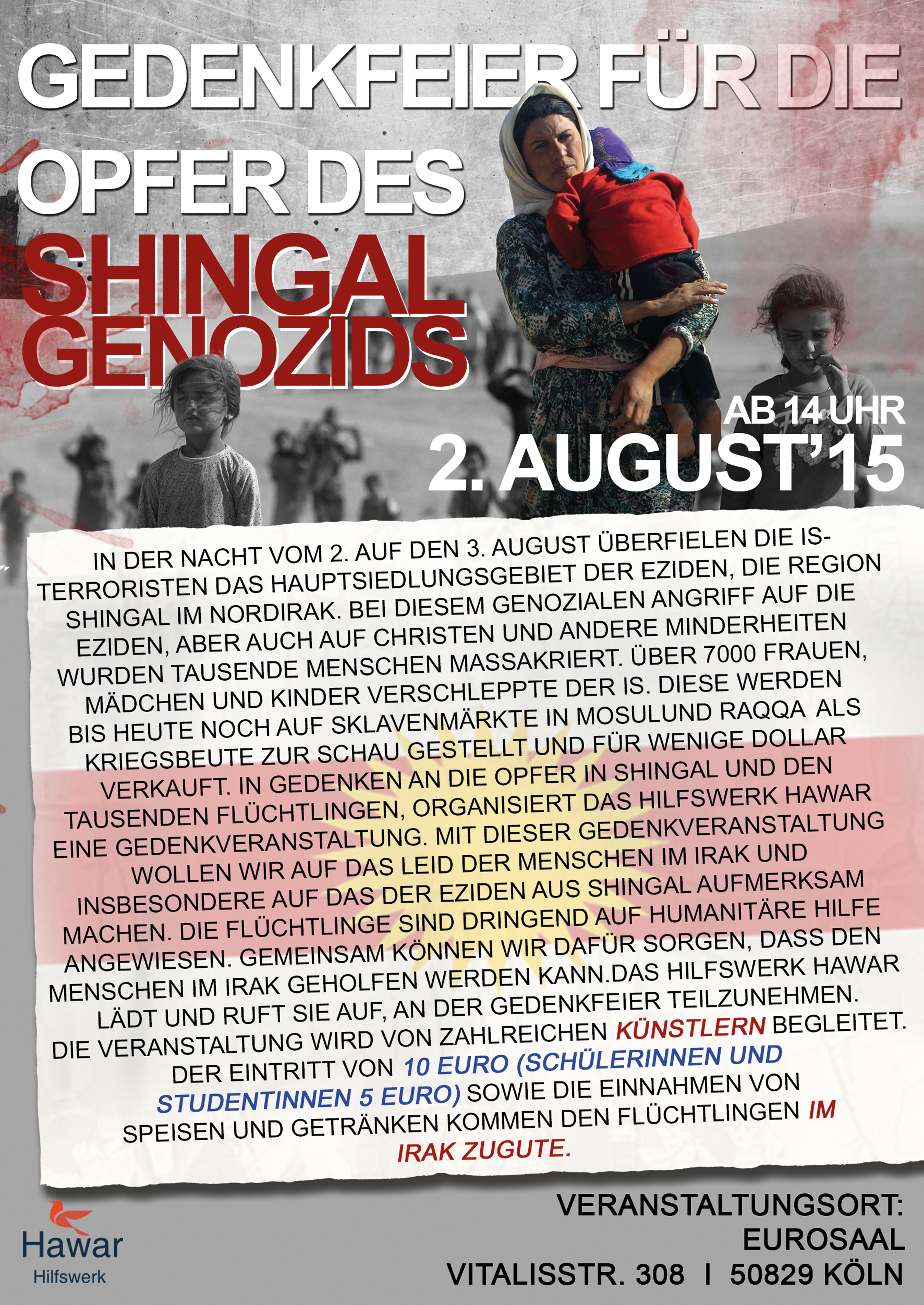 GEDENKFEIER FÜR DIE OPFER DES SHINGAL GENOZIDS

AB 14 UHR
2. AUGUST'15

IN DER NACHT VOM 2. AUF DEN 3. AUGUST ÜBERFIELEN DIE IS-TERRORISTEN DAS HAUPTSIEDLUNGSGEBIET DER EZIDEN, DIE REGION SHINGAL IM NORDIRAK. BEI DIESEM GENOZIALEN ANGRIFF AUF DIE EZIDEN, ABER AUCH AUF CHRISTEN UND ANDERE MINDERHEITEN WURDEN TAUSENDE MENSCHEN MASSAKRIERT. ÜBER 7000 FRAUEN, MÄDCHEN UND KINDER VERSCHLEPPTE DER IS. DIESE WERDEN BIS HEUTE NOCH AUF SKLAVENMÄRKTE IN MOSULUND RAQQA ALS KRIEGSBEUTE ZUR SCHAU GESTELLT UND FÜR WENIGE DOLLAR VERKAUFT. IN GEDENKEN AN DIE OPFER IN SHINGAL UND DEN TAUSENDEN FLÜCHTLINGEN, ORGANISIERT DAS HILFSWERK HAWAR EINE GEDENKVERANSTALTUNG. MIT DIESER GEDENKVERANSTALTUNG WOLLEN WIR AUF DAS LEID DER MENSCHEN IM IRAK UND INSBESONDERE AUF DAS DER EZIDEN AUS SHINGAL AUFMERKSAM MACHEN. DIE FLÜCHTLINGE SIND DRINGEND AUF HUMANITÄRE HILFE ANGEWIESEN. GEMEINSAM KÖNNEN WIR DAFÜR SORGEN, DASS DEN MENSCHEN IM IRAK GEHOLFEN WERDEN KANN.DAS HILFSWERK HAWAR LÄDT UND RUFT SIE AUF, AN DER GEDENKFEIER TEILZUNEHMEN. DIE VERANSTALTUNG WIRD VON ZAHLREICHEN KÜNSTLERN BEGLEITET. DER EINTRITT VON 10 EURO (SCHÜLERINNEN UND STUDENTINNEN 5 EURO) SOWIE DIE EINNAHMEN VON SPEISEN UND GETRÄNKEN KOMMEN DEN FLÜCHTLINGEN IM IRAK ZUGUTE.

Hawar
Hilfswerk

VERANSTALTUNGSORT:
EUROSAAL
VITALISSTR. 308 I 50829 KÖLN